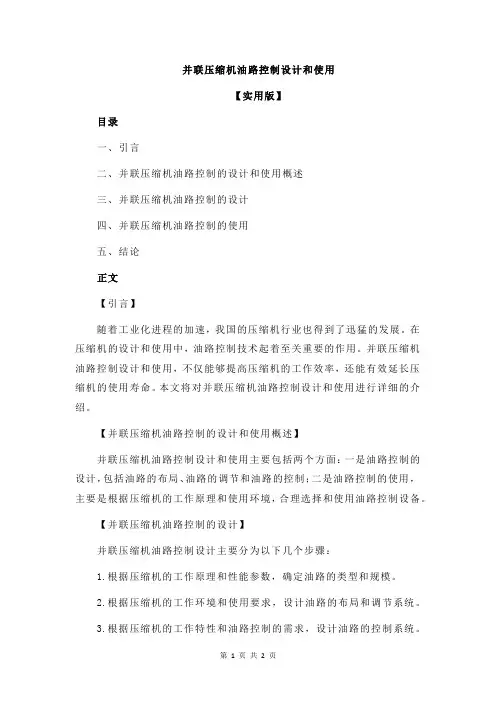 并联压缩机油路控制设计和使用

【实用版】

目录

一、引言

二、并联压缩机油路控制的设计和使用概述

三、并联压缩机油路控制的设计

四、并联压缩机油路控制的使用

五、结论

正文

【引言】

随着工业化进程的加速，我国的压缩机行业也得到了迅猛的发展。在压缩机的设计和使用中，油路控制技术起着至关重要的作用。并联压缩机油路控制设计和使用，不仅能够提高压缩机的工作效率，还能有效延长压缩机的使用寿命。本文将对并联压缩机油路控制设计和使用进行详细的介绍。

【并联压缩机油路控制的设计和使用概述】

并联压缩机油路控制设计和使用主要包括两个方面：一是油路控制的设计，包括油路的布局、油路的调节和油路的控制；二是油路控制的使用，主要是根据压缩机的工作原理和使用环境，合理选择和使用油路控制设备。

【并联压缩机油路控制的设计】

并联压缩机油路控制设计主要分为以下几个步骤：

1. 根据压缩机的工作原理和性能参数，确定油路的类型和规模。

2. 根据压缩机的工作环境和使用要求，设计油路的布局和调节系统。

3. 根据压缩机的工作特性和油路控制的需求，设计油路的控制系统。

第 1 页 共 2 页